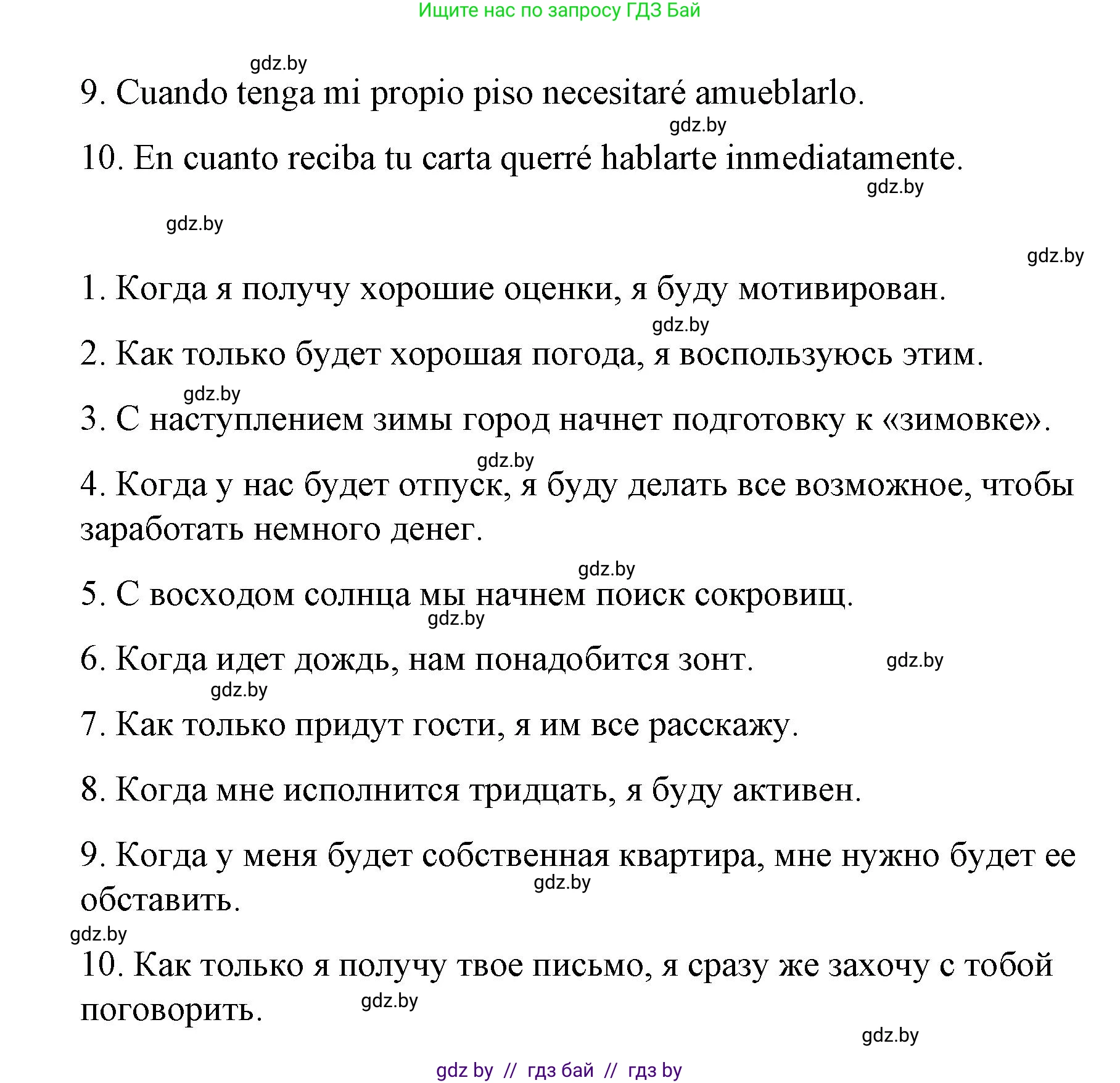 Ищите нас по запросу ГДЗ Бай

gdz.by

9. Cuando tenga mi propio piso necesitaré amueblarlo.

gdz.by

10. En cuanto reciba tu carta querré hablarte inmediatamente.

gdz.by

gdz.by

gdz.by

1. Когда я получу хорошие оценки, я буду мотивирован.

gdz.by

2. Как только будет хорошая погода, я воспользуюсь этим.

gdz.by

3. С наступлением зимы город начнет подготовку к «зимовке».

gdz.by

4. Когда у нас будет отпуск, я буду делать все возможное, чтобы заработать немного денег.

gdz.by

5. С восходом солнца мы начнем поиск сокровищ.

gdz.by

6. Когда идет дождь, нам понадобится зонт.

gdz.by

gdz.by

7. Как только придут гости, я им все расскажу.

8. Когда мне исполнится тридцать, я буду активен.

9. Когда у меня будет собственная квартира, мне нужно будет ее обставить.

gdz.by

gdz.by

10. Как только я получу твое письмо, я сразу же захочу с тобой поговорить.

gdz.by

gdz.by

gdz by // гдз бай // гдз by